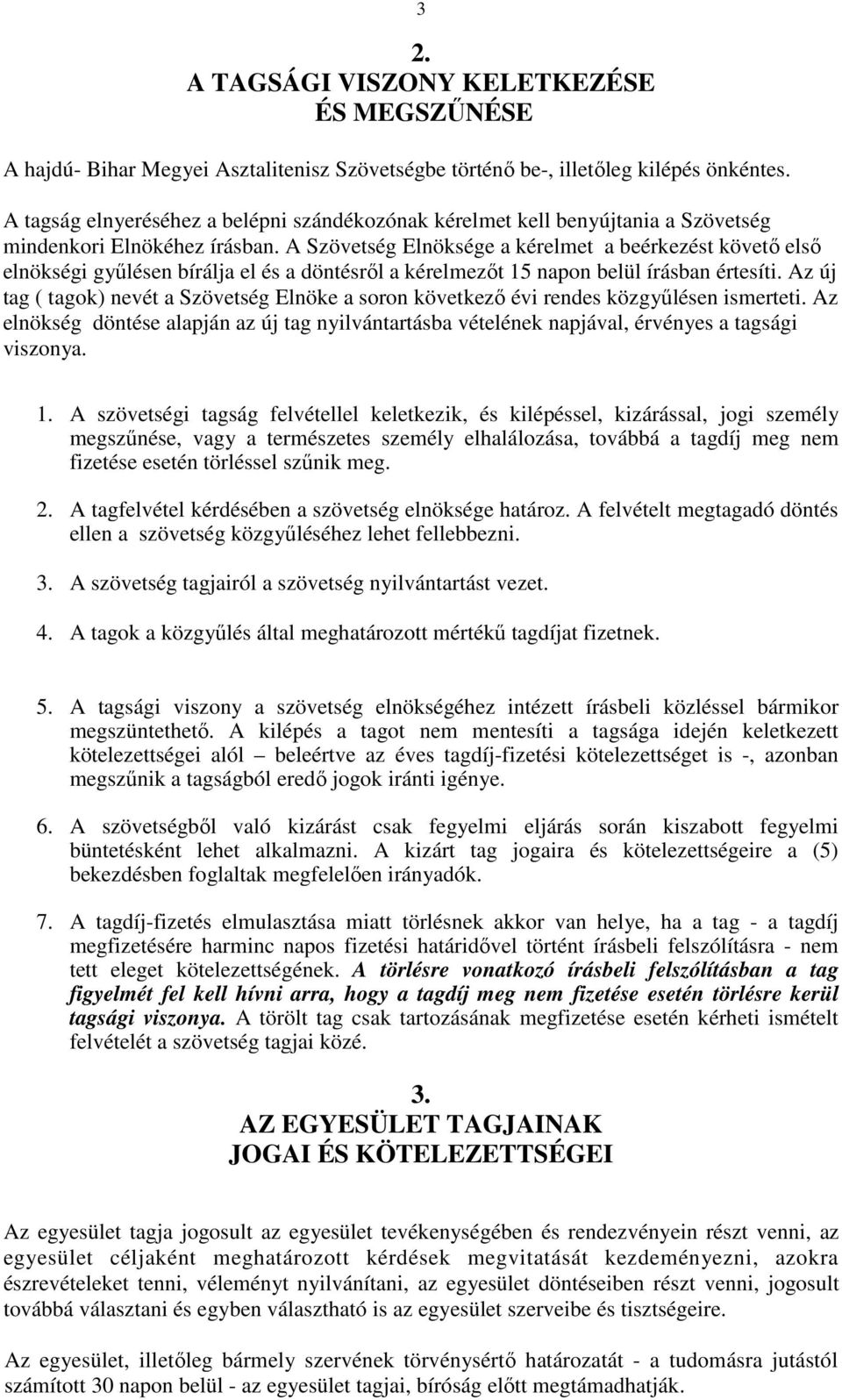 3

2.
A TAGSÁGI VISZONY KELETKEZÉSE
ÉS MEGSZŰNÉSE

A hajdú- Bihar Megyei Asztalitenisz Szövetségbe történő be-, illetőleg kilépés önkéntes.

A tagság elnyeréséhez a belépni szándékozónak kérelmet kell benyújtania a Szövetség mindenkori Elnökéhez írásban. A Szövetség Elnöksége a kérelmet a beérkezést követő első elnökségi gyűlésen bírálja el és a döntésről a kérelmezőt 15 napon belül írásban értesíti. Az új tag ( tagok) nevét a Szövetség Elnöke a soron következő évi rendes közgyűlésen ismerteti. Az elnökség döntése alapján az új tag nyilvántartásba vételének napjával, érvényes a tagsági viszonya.

1. A szövetségi tagság felvétellel keletkezik, és kilépéssel, kizárással, jogi személy megszűnése, vagy a természetes személy elhalálozása, továbbá a tagdíj meg nem fizetése esetén törléssel szűnik meg.

2. A tagfelvétel kérdésében a szövetség elnöksége határoz. A felvételt megtagadó döntés ellen a szövetség közgyűléséhez lehet fellebbezni.

3. A szövetség tagjairól a szövetség nyilvántartást vezet.

4. A tagok a közgyűlés által meghatározott mértékű tagdíjat fizetnek.

5. A tagsági viszony a szövetség elnökségéhez intézett írásbeli közléssel bármikor megszüntethető. A kilépés a tagot nem mentesíti a tagsága idején keletkezett kötelezettségei alól – beleértve az éves tagdíj-fizetési kötelezettséget is -, azonban megszűnik a tagságból eredő jogok iránti igénye.

6. A szövetségből való kizárást csak fegyelmi eljárás során kiszabott fegyelmi büntetésként lehet alkalmazni. A kizárt tag jogaira és kötelezettségeire a (5) bekezdésben foglaltak megfelelően irányadók.

7. A tagdíj-fizetés elmulasztása miatt törlésnek akkor van helye, ha a tag - a tagdíj megfizetésére harminc napos fizetési határidővel történt írásbeli felszólításra - nem tett eleget kötelezettségének. A törlésre vonatkozó írásbeli felszólításban a tag figyelmét fel kell hívni arra, hogy a tagdíj meg nem fizetése esetén törlésre kerül tagsági viszonya. A törölt tag csak tartozásának megfizetése esetén kérheti ismételt felvételét a szövetség tagjai közé.

3.
AZ EGYESÜLET TAGJAINAK
JOGAI ÉS KÖTELEZETTSÉGEI

Az egyesület tagja jogosult az egyesület tevékenységében és rendezvényein részt venni, az egyesület céljaként meghatározott kérdések megvitatását kezdeményezni, azokra észrevételeket tenni, véleményt nyilvánítani, az egyesület döntéseiben részt venni, jogosult továbbá választani és egyben választható is az egyesület szerveibe és tisztségeire.

Az egyesület, illetőleg bármely szervének törvénysértő határozatát - a tudomásra jutástól számított 30 napon belül - az egyesület tagjai, bíróság előtt megtámadhatják.